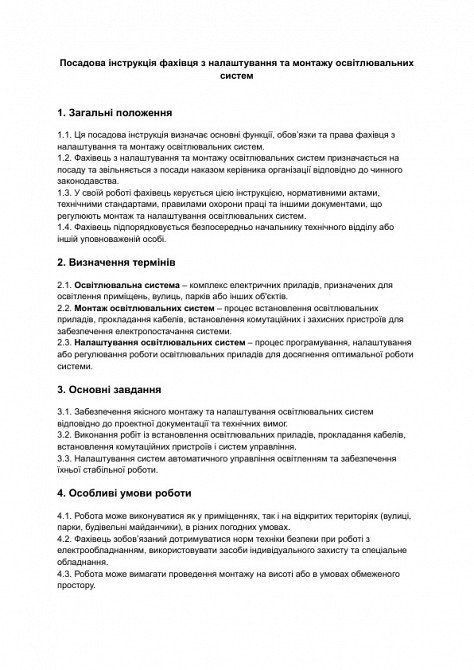 Посадова інструкція фахівця з налаштування та монтажу освітлювальних систем

1. Загальні положення

1.1. Ця посадова інструкція визначає основні функції, обов'язки та права фахівця з налаштування та монтажу освітлювальних систем.
1.2. Фахівець з налаштування та монтажу освітлювальних систем призначається на посаду та звільняється з посади наказом керівника організації відповідно до чинного законодавства.
1.3. У своїй роботі фахівець керується цією інструкцією, нормативними актами, технічними стандартами, правилами охорони праці та іншими документами, що регулюють монтаж та налаштування освітлювальних систем.
1.4. Фахівець підпорядковується безпосередньо начальнику технічного відділу або іншій уповноваженій особі.

2. Визначення термінів

2.1. Освітлювальна система – комплекс електричних приладів, призначених для освітлення приміщень, вулиць, парків або інших об'єктів.
2.2. Монтаж освітлювальних систем – процес встановлення освітлювальних приладів, прокладання кабелів, встановлення комутаційних і захисних пристроїв для забезпечення електропостачання системи.
2.3. Налаштування освітлювальних систем – процес програмування, налаштування або регулювання роботи освітлювальних приладів для досягнення оптимальної роботи системи.

3. Основні завдання

3.1. Забезпечення якісного монтажу та налаштування освітлювальних систем відповідно до проектної документації та технічних вимог.
3.2. Виконання робіт із встановлення освітлювальних приладів, прокладання кабелів, встановлення комутаційних пристроїв і систем управління.
3.3. Налаштування систем автоматичного управління освітленням та забезпечення їхньої стабільної роботи.

4. Особливі умови роботи

4.1. Робота може виконуватися як у приміщеннях, так і на відкритих територіях (вулиці, парки, будівельні майданчики), в різних погодних умовах.
4.2. Фахівець зобов'язаний дотримуватися норм техніки безпеки при роботі з електрообладнанням, використовувати засоби індивідуального захисту та спеціальне обладнання.
4.3. Робота може вимагати проведення монтажу на висоті або в умовах обмеженого простору.